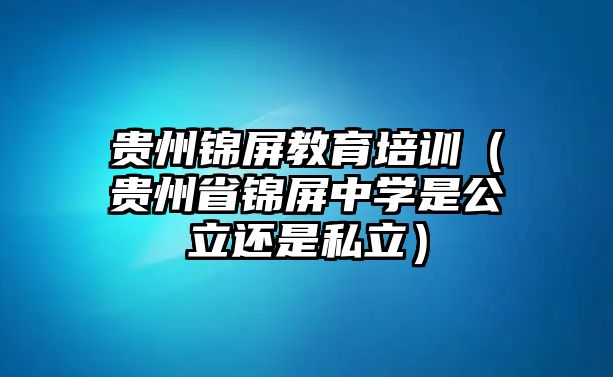 贵州锦屏教育培训（贵州省锦屏中学是公立还是私立）